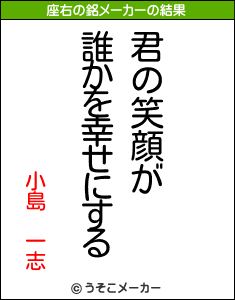 座右の銘メーカーの結果

君の笑顔が
誰かを幸せにする

小島　一志

© うそこメーカー